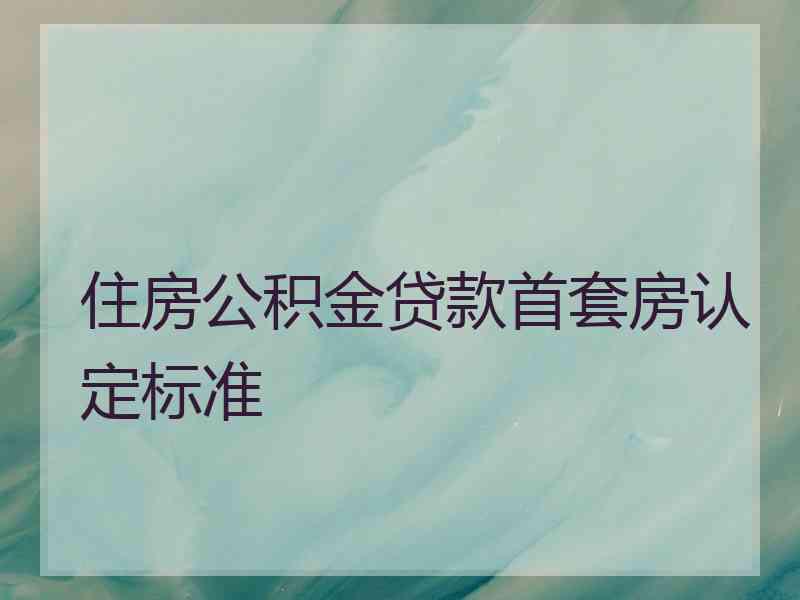 住房公积金贷款首套房认定标准